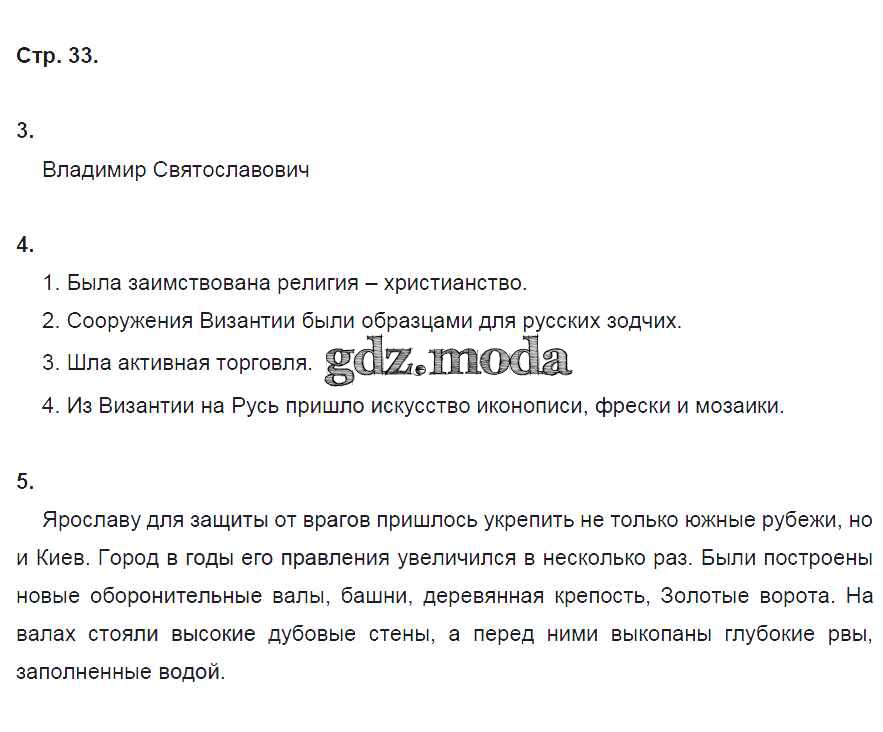 Стр. 33.

3.

Владимир Святославович

4.

1. Была заимствована религия – христианство.

2. Сооружения Византии были образцами для русских зодчих.

3. Шла активная торговля. gdz.moda

4. Из Византии на Русь пришло искусство иконописи, фрески и мозаики.

5.

Ярославу для защиты от врагов пришлось укрепить не только южные рубежи, но и Киев. Город в годы его правления увеличился в несколько раз. Были построены новые оборонительные валы, башни, деревянная крепость, Золотые ворота. На валах стояли высокие дубовые стены, а перед ними выкопаны глубокие рвы, заполненные водой.